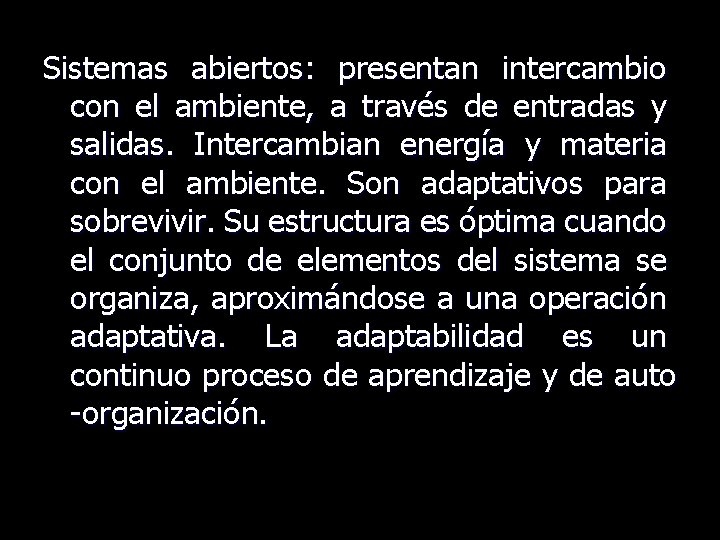 Sistemas abiertos: presentan intercambio con el ambiente, a través de entradas y salidas. Intercambian energía y materia con el ambiente. Son adaptativos para sobrevivir. Su estructura es óptima cuando el conjunto de elementos del sistema se organiza, aproximándose a una operación adaptativa. La adaptabilidad es un continuo proceso de aprendizaje y de auto -organización.